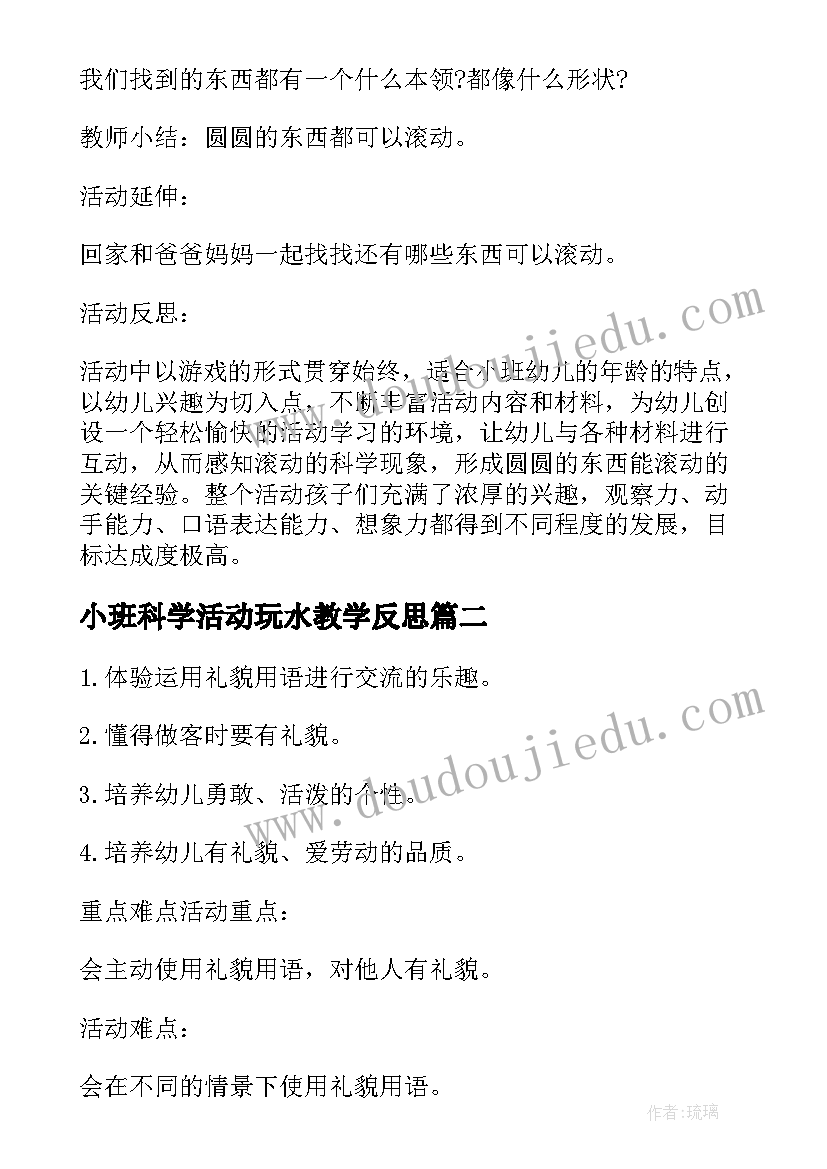 我们找到的东西都有一个什么本领?都像什么形状?

教师小结：圆圆的东西都可以滚动。

活动延伸：

回家和爸爸妈妈一起找找还有哪些东西可以滚动。

活动反思：

活动中以游戏的形式贯穿始终，适合小班幼儿的年龄的特点，以幼儿兴趣为切入点，不断丰富活动内容和材料，为幼儿创设一个轻松愉快的活动学习的环境，让幼儿与各种材料进行互动，从而感知滚动的科学现象，形成圆圆的东西能滚动的关键经验。整个活动孩子们充满了浓厚的兴趣，观察力、动手能力、口语表达能力、想象力都得到不同程度的发展，目标达成度极高。

小班科学活动玩水教学反思篇二

1.体验运用礼貌用语进行交流的乐趣。

2.懂得做客时要有礼貌。

3.培养幼儿勇敢、活泼的个性。

4.培养幼儿有礼貌、爱劳动的品质。

重点难点活动重点：

会主动使用礼貌用语，对他人有礼貌。

活动难点：

会在不同的情景下使用礼貌用语。

www.doudoujiedu.com

www.doudoujiedu.com

作者:琉璃